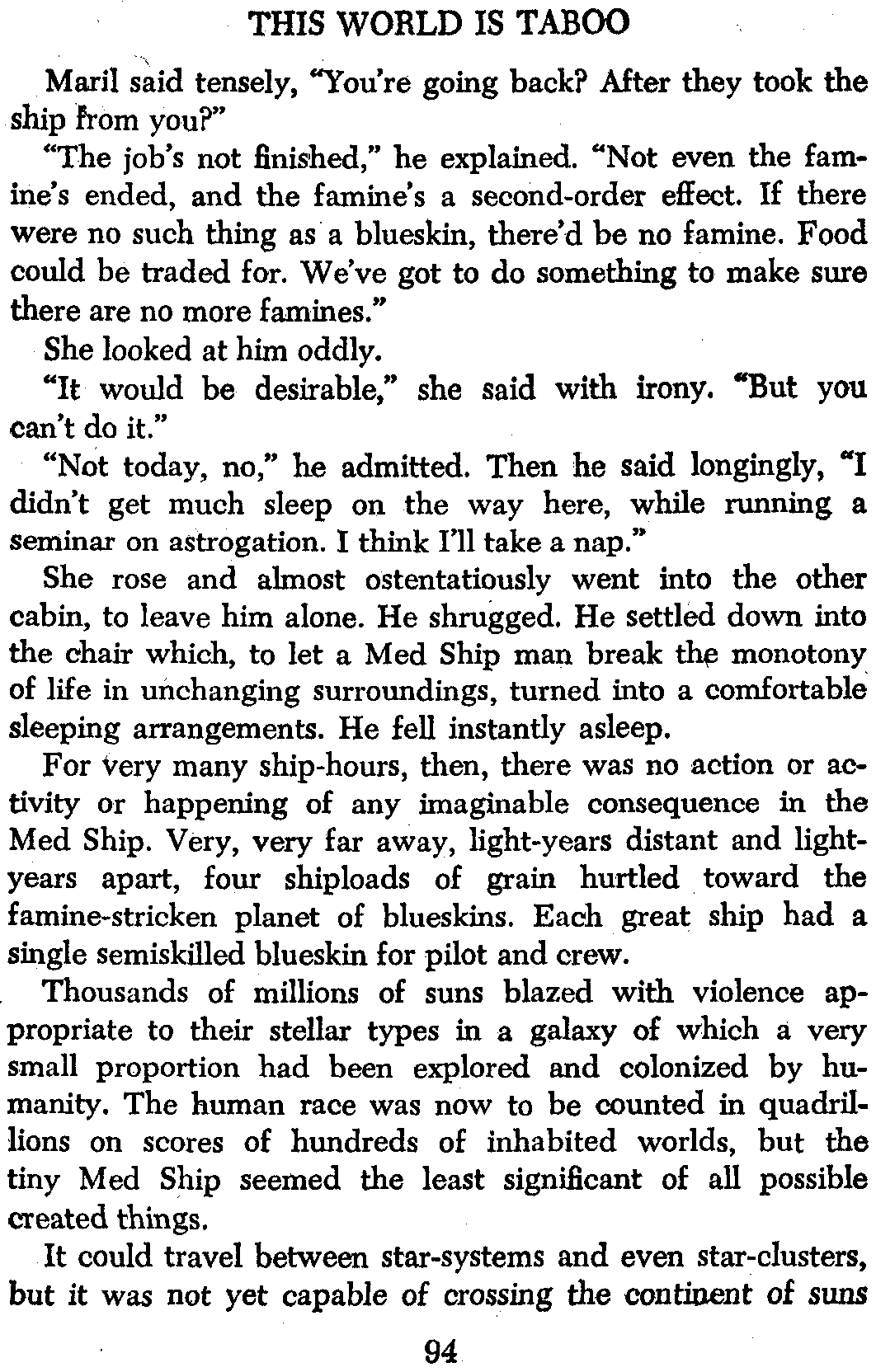 THIS WORLD IS TABOO

Maril said tensely, "You're going back? After they took the ship from you?"

"The job's not finished," he explained. "Not even the famine's ended, and the famine's a second-order effect. If there were no such thing as a blueskin, there'd be no famine. Food could be traded for. We've got to do something to make sure there are no more famines."

She looked at him oddly.

"It would be desirable," she said with irony. "But you can't do it."

"Not today, no," he admitted. Then he said longingly, "I didn't get much sleep on the way here, while running a seminar on astrogation. I think I'll take a nap."

She rose and almost ostentatiously went into the other cabin, to leave him alone. He shrugged. He settled down into the chair which, to let a Med Ship man break the monotony of life in unchanging surroundings, turned into a comfortable sleeping arrangements. He fell instantly asleep.

For very many ship-hours, then, there was no action or activity or happening of any imaginable consequence in the Med Ship. Very, very far away, light-years distant and light-years apart, four shiploads of grain hurtled toward the famine-stricken planet of blueskins. Each great ship had a single semiskilled blueskin for pilot and crew.

Thousands of millions of suns blazed with violence appropriate to their stellar types in a galaxy of which a very small proportion had been explored and colonized by humanity. The human race was now to be counted in quadrillions on scores of hundreds of inhabited worlds, but the tiny Med Ship seemed the least significant of all possible created things.

It could travel between star-systems and even star-clusters, but it was not yet capable of crossing the continent of suns

94